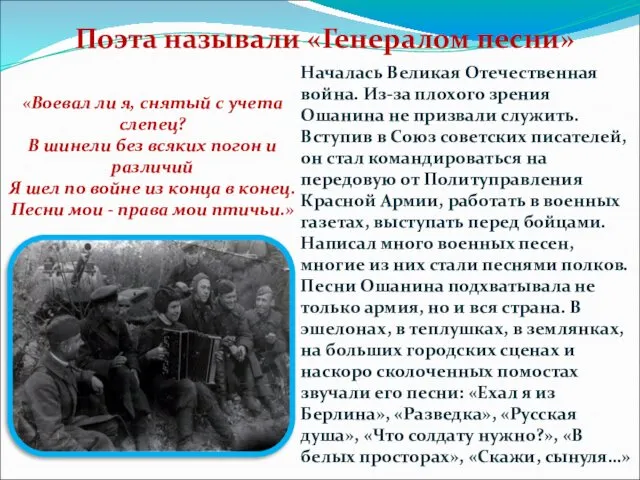 Поэта называли «Генералом песни»

«Воевал ли я, снятый с учета слепец?
В шинели без всяких погон и различий
Я шел по войне из конца в конец.
Песни мои - права мои птичьи.»

Началась Великая Отечественная война. Из-за плохого зрения Ошанина не призвали служить. Вступив в Союз советских писателей, он стал командироваться на передовую от Политуправления Красной Армии, работать в военных газетах, выступать перед бойцами. Написал много военных песен, многие из них стали песнями полков. Песни Ошанина подхватывала не только армия, но и вся страна. В эшелонах, в теплушках, в землянках, на больших городских сценах и наскоро сколоченных помостах звучали его песни: «Ехал я из Берлина», «Разведка», «Русская душа», «Что солдату нужно?», «В белых просторах», «Скажи, сынуля…»